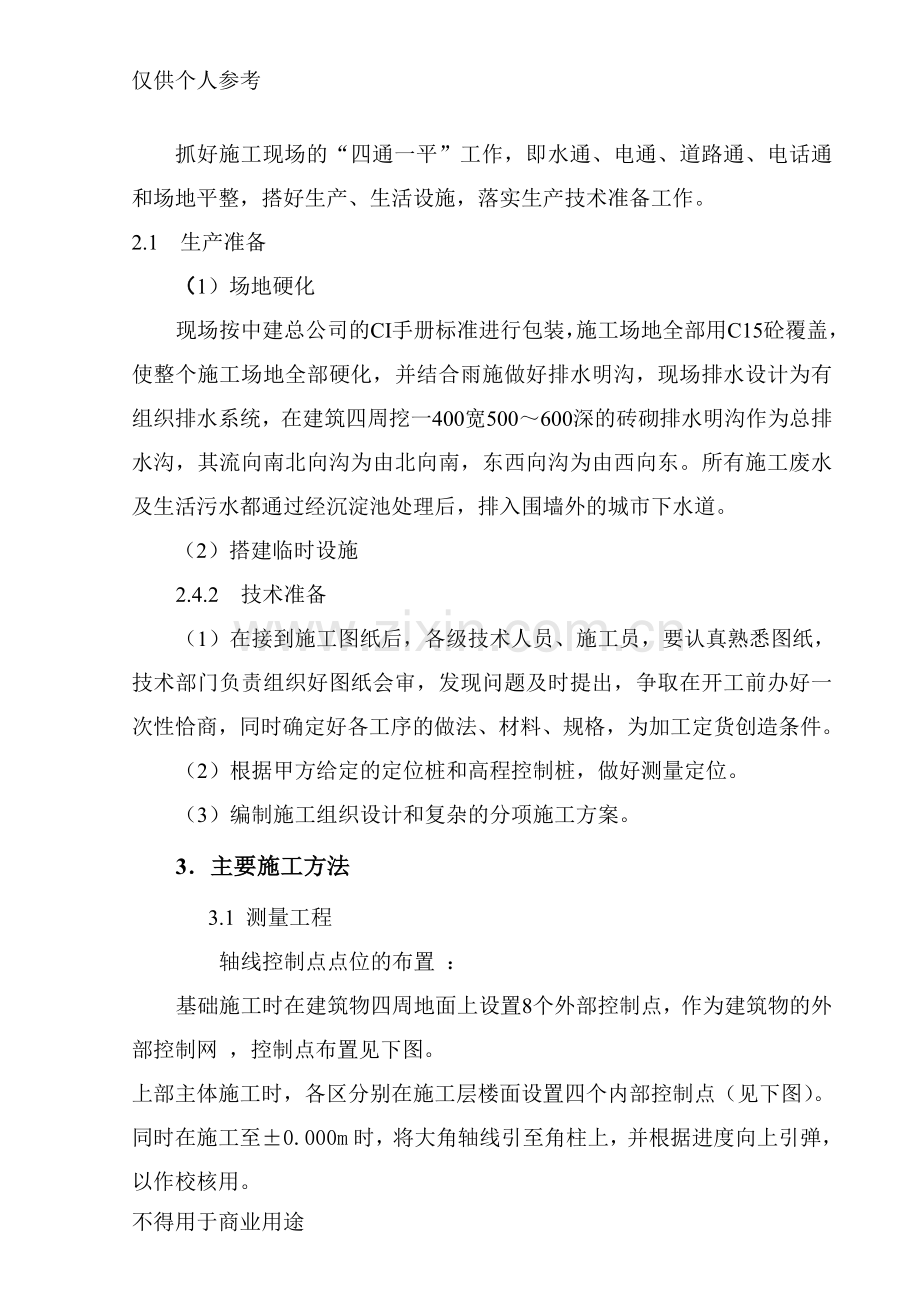 仅供个人参考

抓好施工现场的“四通一平”工作，即水通、电通、道路通、电话通和场地平整，搭好生产、生活设施，落实生产技术准备工作。

2.1 生产准备

（1）场地硬化

现场按中建总公司的CI手册标准进行包装，施工场地全部用C15砼覆盖，使整个施工场地全部硬化，并结合雨施做好排水明沟，现场排水设计为有组织排水系统，在建筑四周挖一400宽500～600深的砖砌排水明沟作为总排水沟，其流向南北向沟为由北向南，东西向沟为由西向东。所有施工废水及生活污水都通过经沉淀池处理后，排入围墙外的城市下水道。

（2）搭建临时设施

2.4.2 技术准备

（1）在接到施工图纸后，各级技术人员、施工员，要认真熟悉图纸，技术部门负责组织好图纸会审，发现问题及时提出，争取在开工前办好一次性恰商，同时确定好各工序的做法、材料、规格，为加工定货创造条件。

（2）根据甲方给定的定位桩和高程控制桩，做好测量定位。

（3）编制施工组织设计和复杂的分项施工方案。

3．主要施工方法

3.1 测量工程

轴线控制点点位的布置 ：

基础施工时在建筑物四周地面上设置8个外部控制点，作为建筑物的外部控制网 ，控制点布置见下图。

上部主体施工时，各区分别在施工层楼面设置四个内部控制点（见下图）。同时在施工至±0.000m时，将大角轴线引至角柱上，并根据进度向上引弹，以作校核用。

不得用于商业用途

www.zixin.com.cn